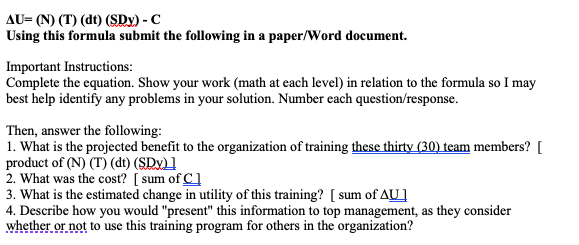 ΔU= (N) (T) (dt) (SDy) - C
Using this formula submit the following in a paper/Word document.

Important Instructions:
Complete the equation. Show your work (math at each level) in relation to the formula so I may best help identify any problems in your solution. Number each question/response.

Then, answer the following:
1. What is the projected benefit to the organization of training these thirty (30) team members? [ product of (N) (T) (dt) (SDy) ]
2. What was the cost? [ sum of C ]
3. What is the estimated change in utility of this training? [ sum of ΔU ]
4. Describe how you would "present" this information to top management, as they consider whether or not to use this training program for others in the organization?